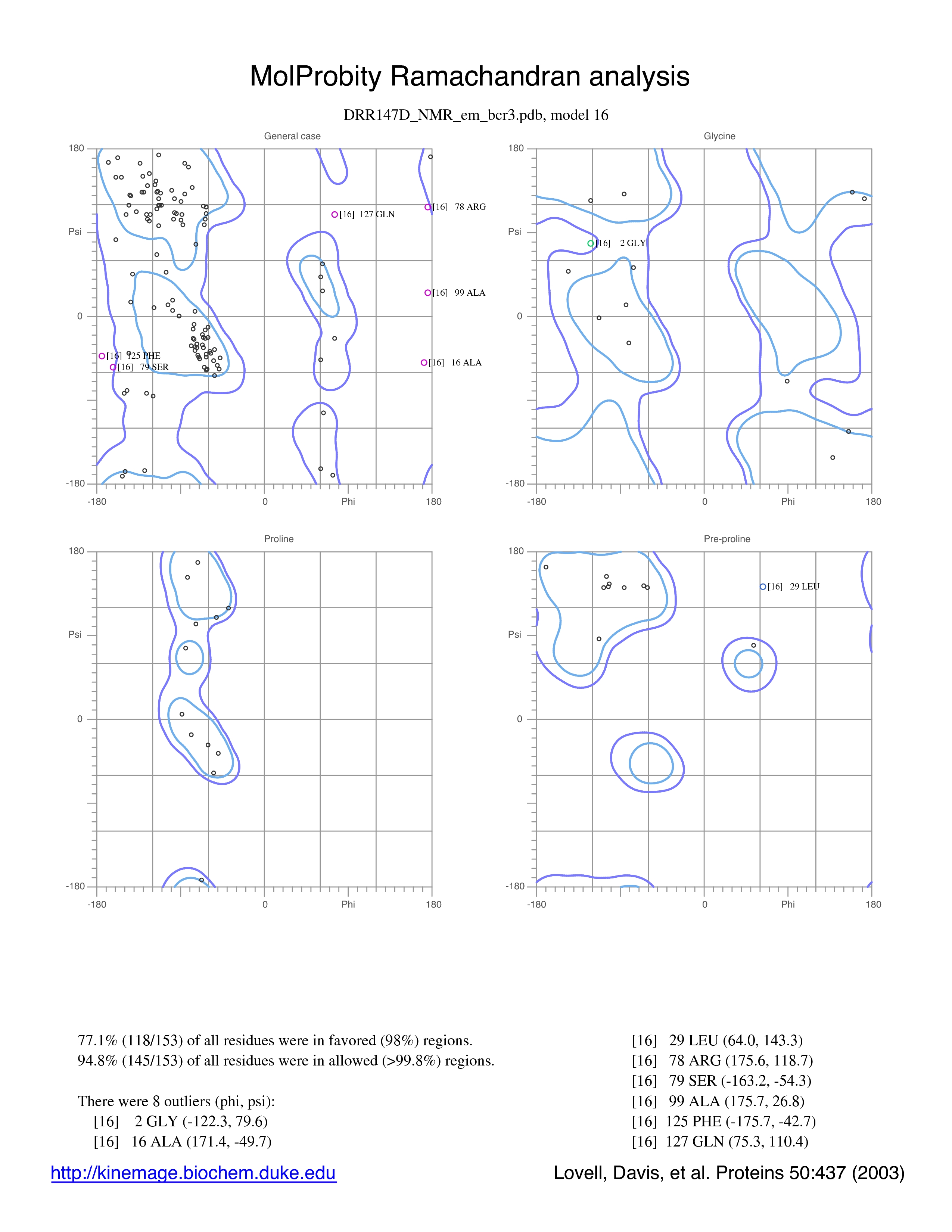 MolProbity Ramachandran analysis

DRR147D_NMR_em_bcr3.pdb, model 16

General case

180
Psi
0
-180
-180
0
Phi
180

[16] 127 GLN
[16] 78 ARG
[16] 99 ALA
[16] 125 PHE
[16] 79 SER
[16] 16 ALA

Glycine

180
Psi
0
-180
-180
0
Phi
180

[16] 2 GLY

Proline

180
Psi
0
-180
-180
0
Phi
180

Pre-proline

180
Psi
0
-180
-180
0
Phi
180

[16] 29 LEU

77.1% (118/153) of all residues were in favored (98%) regions.
94.8% (145/153) of all residues were in allowed (>99.8%) regions.

There were 8 outliers (phi, psi):
[16] 2 GLY (-122.3, 79.6)
[16] 16 ALA (171.4, -49.7)
[16] 29 LEU (64.0, 143.3)
[16] 78 ARG (175.6, 118.7)
[16] 79 SER (-163.2, -54.3)
[16] 99 ALA (175.7, 26.8)
[16] 125 PHE (-175.7, -42.7)
[16] 127 GLN (75.3, 110.4)

http://kinemage.biochem.duke.edu

Lovell, Davis, et al. Proteins 50:437 (2003)